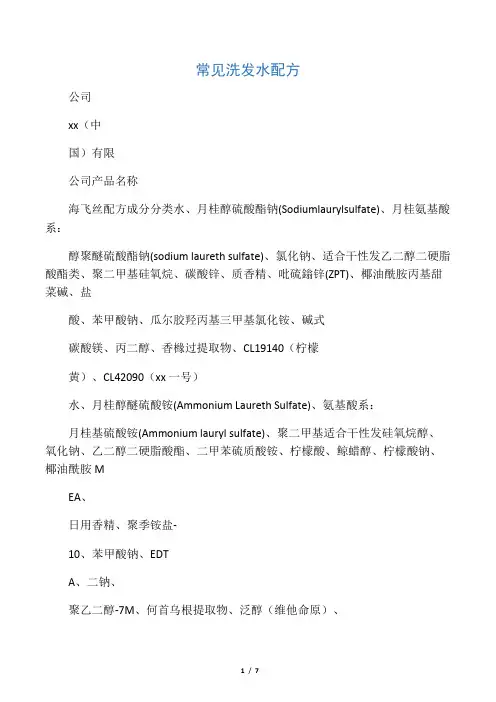 常见洗发水配方

公司

xx（中

国）有限

公司产品名称

海飞丝配方成分分类水、月桂醇硫酸酯钠(Sodiumlaurylsulfate)、月桂氨基酸系：

醇聚醚硫酸酯钠(sodium laureth sulfate)、氯化钠、适合干性发乙二醇二硬脂酸酯类、聚二甲基硅氧烷、碳酸锌、质香精、吡硫鎓锌(ZPT)、椰油酰胺丙基甜菜碱、盐

酸、苯甲酸钠、瓜尔胶羟丙基三甲基氯化铵、碱式

碳酸镁、丙二醇、香橼过提取物、CL19140（柠檬

黄）、CL42090（xx 一号）

水、月桂醇醚硫酸铵(Ammonium Laureth Sulfate)、氨基酸系：

月桂基硫酸铵(Ammonium lauryl sulfate)、聚二甲基适合干性发硅氧烷醇、氧化钠、乙二醇二硬脂酸酯、二甲苯硫质酸铵、柠檬酸、鲸蜡醇、柠檬酸钠、椰油酰胺 M

EA、

日用香精、聚季铵盐-

10、苯甲酸钠、EDT

A、二钠、

聚乙二醇-7M、何首乌根提取物、泛醇（维他命原）、

1 / 7